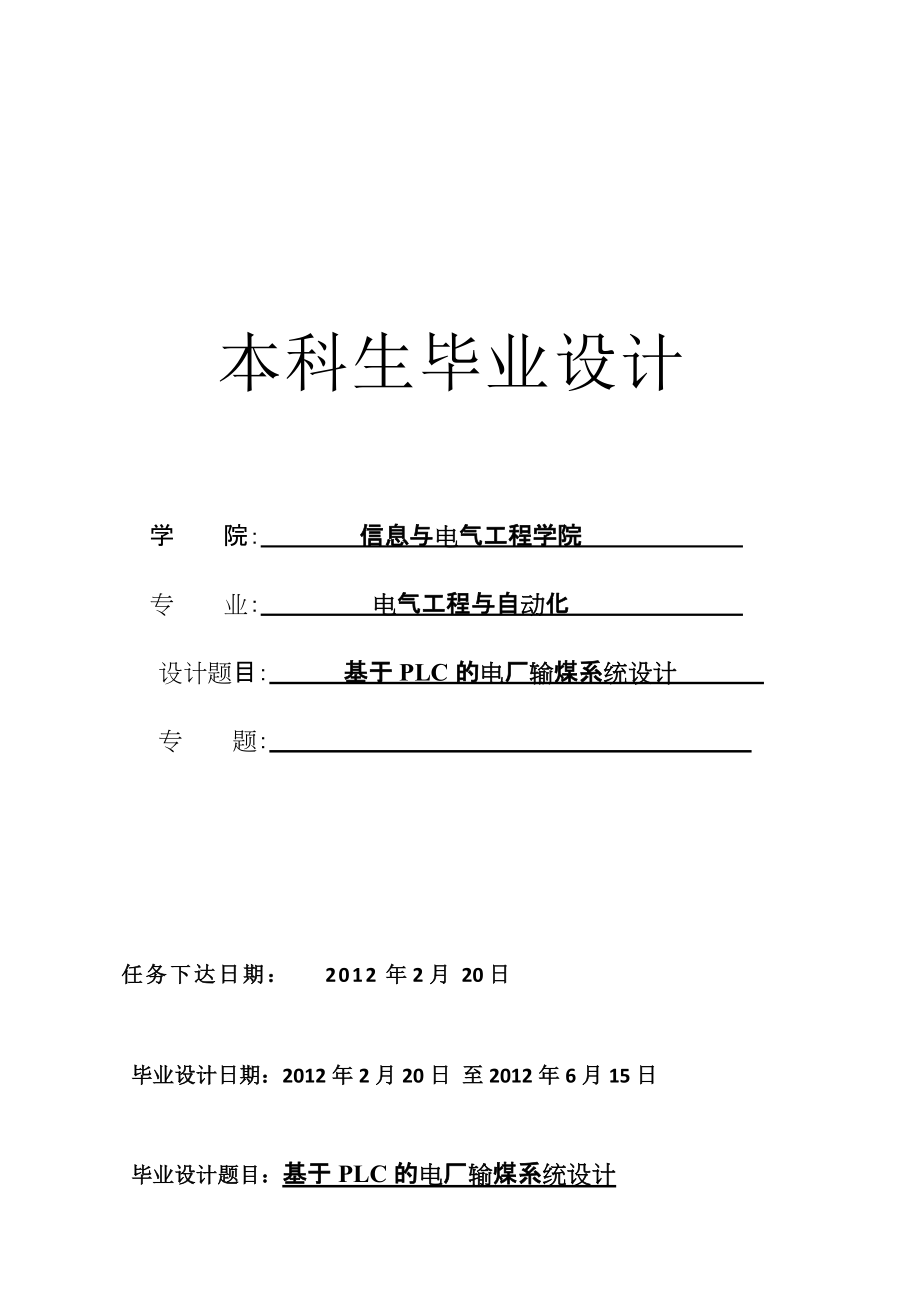 本科生毕业设计

学　　院: 信息与电气工程学院

专　　业: 电气工程与自动化

设计题目: 基于 PLC 的电厂输煤系统设计

专　　题:

任务下达日期：　2012 年 2 月 20 日

毕业设计日期：2012 年 2 月 20 日 至 2012 年 6 月 15 日

毕业设计题目：基于 PLC 的电厂输煤系统设计